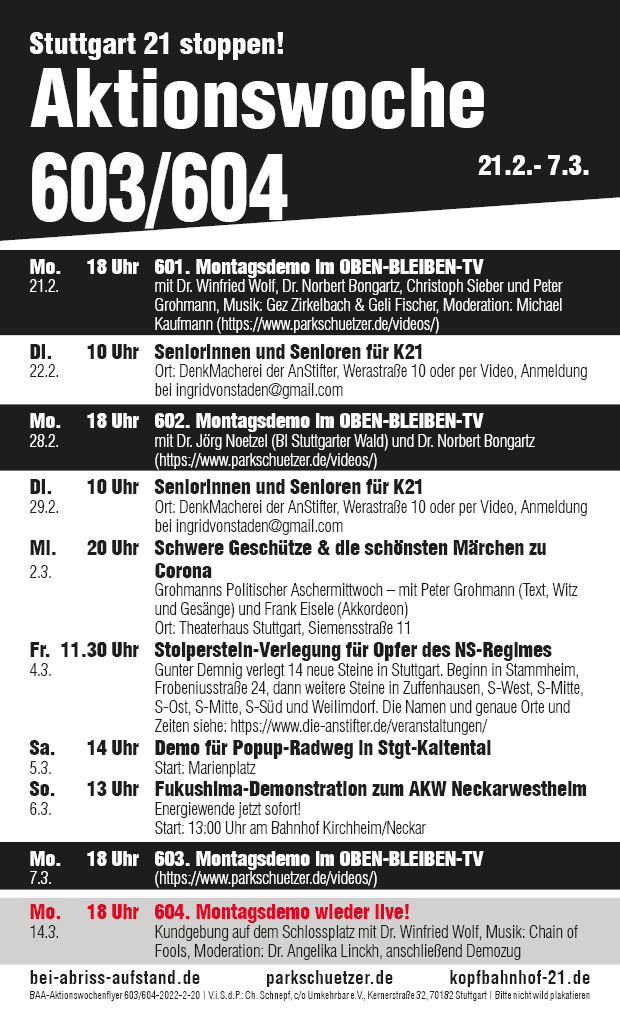 Stuttgart 21 stoppen!
Aktionswoche
603/604
21.2.- 7.3.

Mo. 21.2. 18 Uhr 601. Montagsdemo im OBEN-BLEIBEN-TV
mit Dr. Winfried Wolf, Dr. Norbert Bongartz, Christoph Sieber und Peter Grohmann, Musik: Gez Zirkelbach & Geli Fischer, Moderation: Michael Kaufmann (https://www.parkschuetzer.de/videos/)

Di. 22.2. 10 Uhr SeniorInnen und Senioren für K21
Ort: DenkMacherei der AnStifter, Werastraße 10 oder per Video, Anmeldung bei ingridvonstaden@gmail.com

Mo. 28.2. 18 Uhr 602. Montagsdemo im OBEN-BLEIBEN-TV
mit Dr. Jörg Noetzel (BI Stuttgarter Wald) und Dr. Norbert Bongartz (https://www.parkschuetzer.de/videos/)

Di. 29.2. 10 Uhr SeniorInnen und Senioren für K21
Ort: DenkMacherei der AnStifter, Werastraße 10 oder per Video, Anmeldung bei ingridvonstaden@gmail.com

Mi. 2.3. 20 Uhr Schwere Geschütze & die schönsten Märchen zu Corona
Grohmanns Politischer Aschermittwoch – mit Peter Grohmann (Text, Witz und Gesänge) und Frank Eisele (Akkordeon)
Ort: Theaterhaus Stuttgart, Siemensstraße 11

Fr. 4.3. 11.30 Uhr Stolperstein-Verlegung für Opfer des NS-Regimes
Gunter Demnig verlegt 14 neue Steine in Stuttgart. Beginn in Stammheim, Frobeniusstraße 24, dann weitere Steine in Zuffenhausen, S-West, S-Mitte, S-Ost, S-Mitte, S-Süd und Weilimdorf. Die Namen und genaue Orte und Zeiten siehe: https://www.die-anstifter.de/veranstaltungen/

Sa. 5.3. 14 Uhr Demo für Popup-Radweg in Stgt-Kaltental
Start: Marienplatz

So. 6.3. 13 Uhr Fukushima-Demonstration zum AKW Neckarwestheim
Energiewende jetzt sofort!
Start: 13:00 Uhr am Bahnhof Kirchheim/Neckar

Mo. 7.3. 18 Uhr 603. Montagsdemo im OBEN-BLEIBEN-TV
(https://www.parkschuetzer.de/videos/)

Mo. 14.3. 18 Uhr 604. Montagsdemo wieder live!
Kundgebung auf dem Schlossplatz mit Dr. Winfried Wolf, Musik: Chain of Fools, Moderation: Dr. Angelika Linckh, anschließend Demozug

bei-abriss-aufstand.de parkschuetzer.de kopfbahnhof-21.de
BAA-Aktionswochenflyer 603/604-2022-2-20 | V.i.S.d.P.: Ch. Schnepf, c/o Umkehrbar e.V., Kernerstraße 32, 70182 Stuttgart | Bitte nicht wild plakatieren